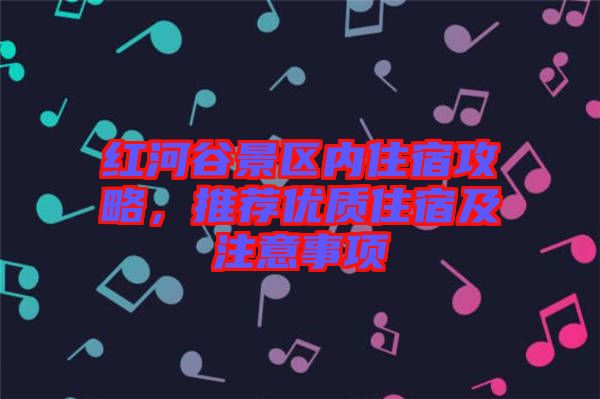 红河谷景区内住宿攻略，推荐优质住宿及注意事项